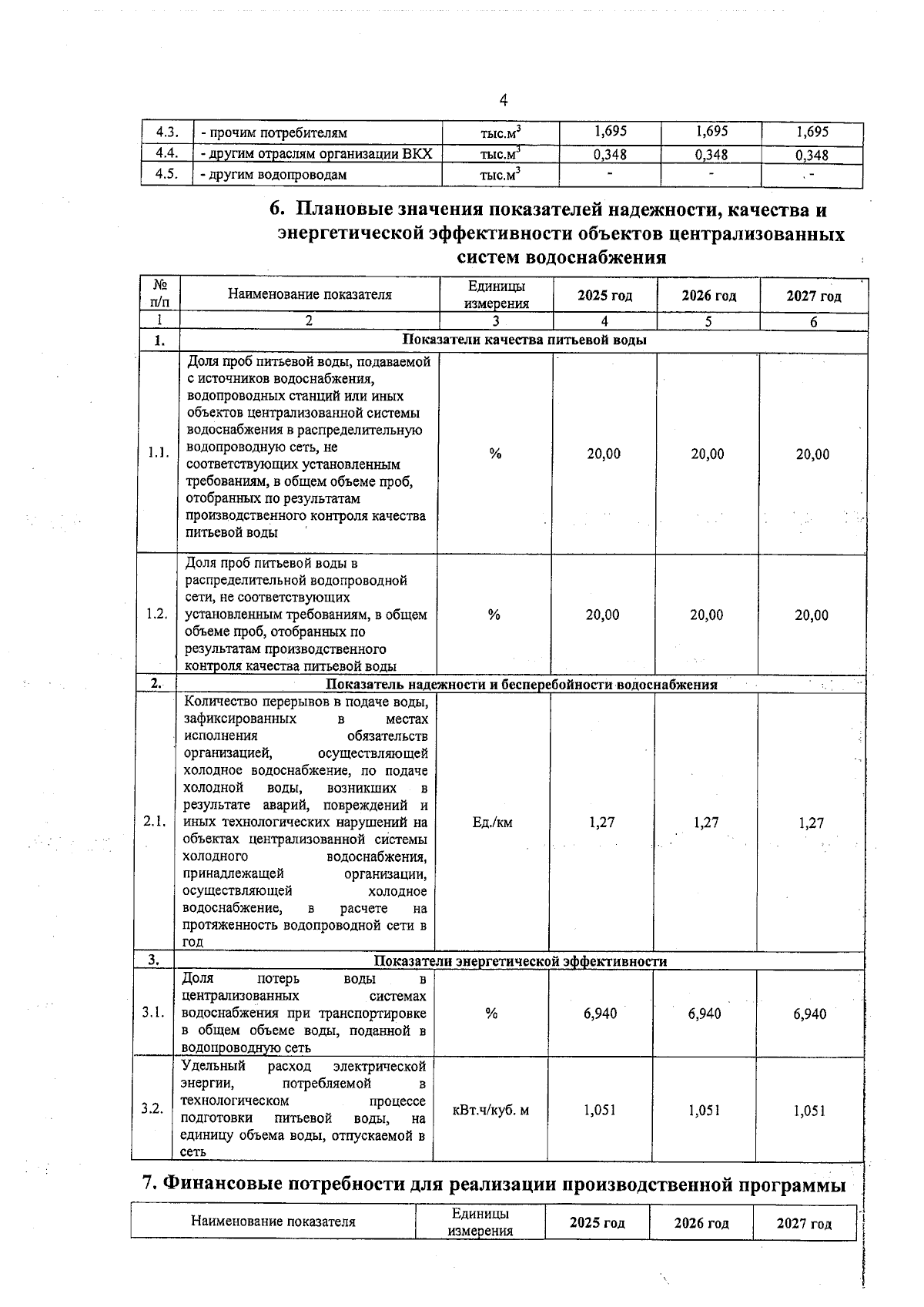 4

| 4.3. | - прочим потребителям | тыс.м$^3$ | 1,695 | 1,695 | 1,695 |
|---|---|---|---|---|---|
| 4.4. | - другим отраслям организации ВКХ | тыс.м$^3$ | 0,348 | 0,348 | 0,348 |
| 4.5. | - другим водопроводам | тыс.м$^3$ | - | - | - |

6. Плановые значения показателей надежности, качества и энергетической эффективности объектов централизованных систем водоснабжения

| № п/п | Наименование показателя | Единицы измерения | 2025 год | 2026 год | 2027 год |
|---|---|---|---|---|---|
| 1 | 2 | 3 | 4 | 5 | 6 |
| 1. | Показатели качества питьевой воды | | | | |
| 1.1. | Доля проб питьевой воды, подаваемой с источников водоснабжения, водопроводных станций или иных объектов централизованной системы водоснабжения в распределительную водопроводную сеть, не соответствующих установленным требованиям, в общем объеме проб, отобранных по результатам производственного контроля качества питьевой воды | % | 20,00 | 20,00 | 20,00 |
| 1.2. | Доля проб питьевой воды в распределительной водопроводной сети, не соответствующих установленным требованиям, в общем объеме проб, отобранных по результатам производственного контроля качества питьевой воды | % | 20,00 | 20,00 | 20,00 |
| 2. | Показатель надежности и бесперебойности водоснабжения | | | | |
| 2.1. | Количество перерывов в подаче воды, зафиксированных в местах исполнения обязательств организацией, осуществляющей холодное водоснабжение, по подаче холодной воды, возникших в результате аварий, повреждений и иных технологических нарушений на объектах централизованной системы холодного водоснабжения, принадлежащей организации, осуществляющей холодное водоснабжение, в расчете на протяженность водопроводной сети в год | Ед./км | 1,27 | 1,27 | 1,27 |
| 3. | Показатели энергетической эффективности | | | | |
| 3.1. | Доля потерь воды в централизованных системах водоснабжения при транспортировке в общем объеме воды, поданной в водопроводную сеть | % | 6,940 | 6,940 | 6,940 |
| 3.2. | Удельный расход электрической энергии, потребляемой в технологическом процессе подготовки питьевой воды, на единицу объема воды, отпускаемой в сеть | кВт.ч/куб. м | 1,051 | 1,051 | 1,051 |

7. Финансовые потребности для реализации производственной программы

| Наименование показателя | Единицы измерения | 2025 год | 2026 год | 2027 год |
|---|---|---|---|---|